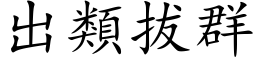 出類拔群